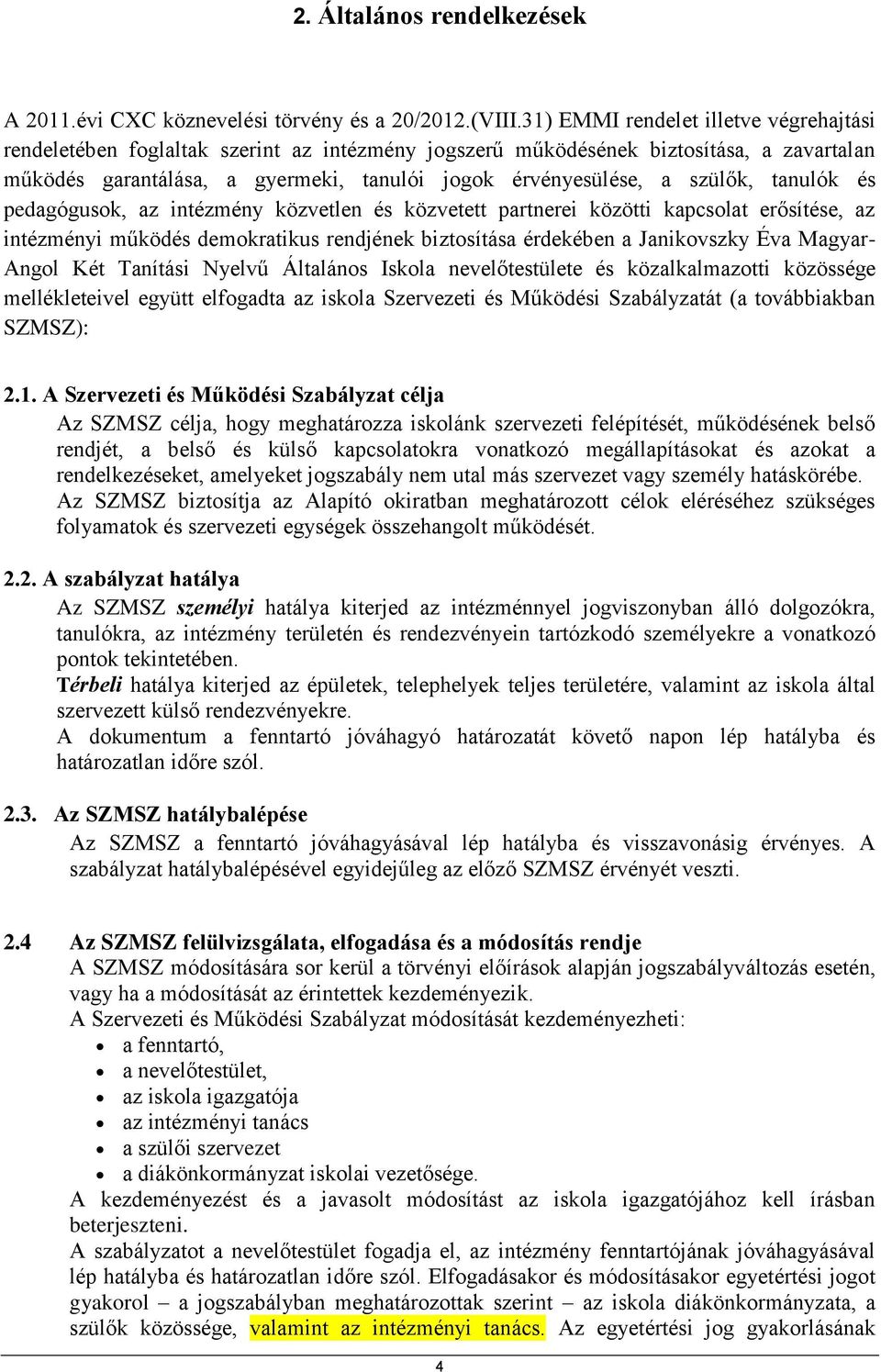 2. Általános rendelkezések

A 2011.évi CXC köznevelési törvény és a 20/2012.(VIII.31) EMMI rendelet illetve végrehajtási rendeletében foglaltak szerint az intézmény jogszerű működésének biztosítása, a zavartalan működés garantálása, a gyermeki, tanulói jogok érvényesülése, a szülők, tanulók és pedagógusok, az intézmény közvetlen és közvetett partnerei közötti kapcsolat erősítése, az intézményi működés demokratikus rendjének biztosítása érdekében a Janikovszky Éva Magyar-Angol Két Tanítási Nyelvű Általános Iskola nevelőtestülete és közalkalmazotti közössége mellékleteivel együtt elfogadta az iskola Szervezeti és Működési Szabályzatát (a továbbiakban SZMSZ):

2.1. A Szervezeti és Működési Szabályzat célja
Az SZMSZ célja, hogy meghatározza iskolánk szervezeti felépítését, működésének belső rendjét, a belső és külső kapcsolatokra vonatkozó megállapításokat és azokat a rendelkezéseket, amelyeket jogszabály nem utal más szervezet vagy személy hatáskörébe.
Az SZMSZ biztosítja az Alapító okiratban meghatározott célok eléréséhez szükséges folyamatok és szervezeti egységek összehangolt működését.

2.2. A szabályzat hatálya
Az SZMSZ személyi hatálya kiterjed az intézménnyel jogviszonyban álló dolgozókra, tanulókra, az intézmény területén és rendezvényein tartózkodó személyekre a vonatkozó pontok tekintetében.
Térbeli hatálya kiterjed az épületek, telephelyek teljes területére, valamint az iskola által szervezett külső rendezvényekre.
A dokumentum a fenntartó jóváhagyó határozatát követő napon lép hatályba és határozatlan időre szól.

2.3. Az SZMSZ hatálybalépése
Az SZMSZ a fenntartó jóváhagyásával lép hatályba és visszavonásig érvényes. A szabályzat hatálybalépésével egyidejűleg az előző SZMSZ érvényét veszti.

2.4 Az SZMSZ felülvizsgálata, elfogadása és a módosítás rendje
A SZMSZ módosítására sor kerül a törvényi előírások alapján jogszabályváltozás esetén, vagy ha a módosítását az érintettek kezdeményezik.
A Szervezeti és Működési Szabályzat módosítását kezdeményezheti:
• a fenntartó,
• a nevelőtestület,
• az iskola igazgatója
• az intézményi tanács
• a szülői szervezet
• a diákönkormányzat iskolai vezetősége.
A kezdeményezést és a javasolt módosítást az iskola igazgatójához kell írásban beterjeszteni.
A szabályzatot a nevelőtestület fogadja el, az intézmény fenntartójának jóváhagyásával lép hatályba és határozatlan időre szól. Elfogadásakor és módosításakor egyetértési jogot gyakorol – a jogszabályban meghatározottak szerint – az iskola diákönkormányzata, a szülők közössége, valamint az intézményi tanács. Az egyetértési jog gyakorlásának

4